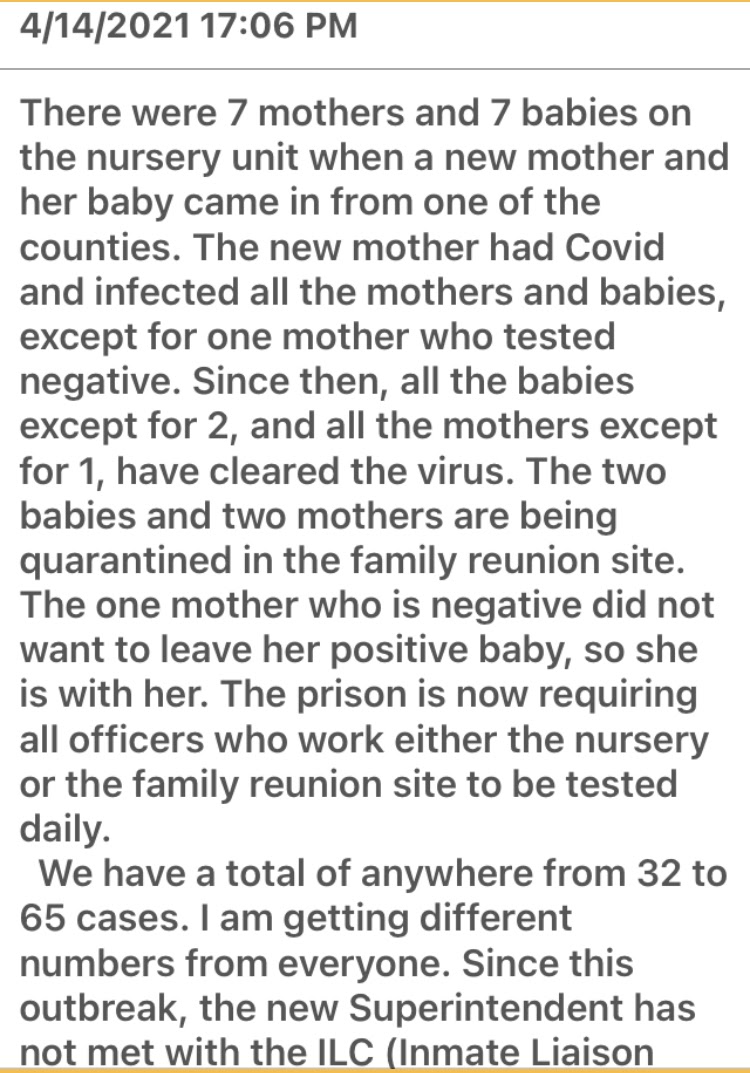 4/14/2021 17:06 PM

There were 7 mothers and 7 babies on the nursery unit when a new mother and her baby came in from one of the counties. The new mother had Covid and infected all the mothers and babies, except for one mother who tested negative. Since then, all the babies except for 2, and all the mothers except for 1, have cleared the virus. The two babies and two mothers are being quarantined in the family reunion site. The one mother who is negative did not want to leave her positive baby, so she is with her. The prison is now requiring all officers who work either the nursery or the family reunion site to be tested daily.

We have a total of anywhere from 32 to 65 cases. I am getting different numbers from everyone. Since this outbreak, the new Superintendent has not met with the ILC (Inmate Liaison